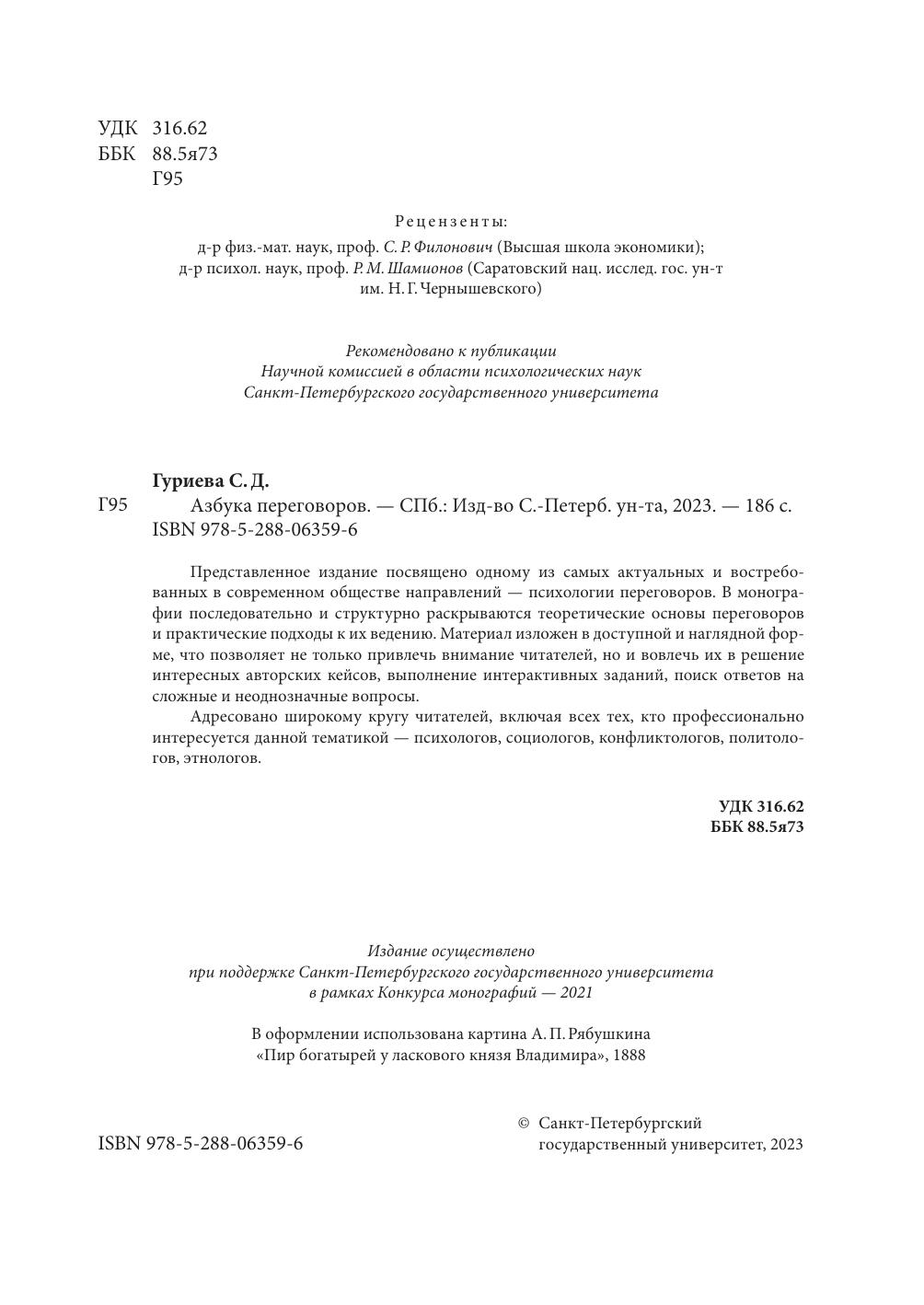 УДК 316.62
ББК 88.5я73
Г95

Рецензенты:
д-р физ.-мат. наук, проф. С. Р. Филонович (Высшая школа экономики);
д-р психол. наук, проф. Р. М. Шамионов (Саратовский нац. исслед. гос. ун-т им. Н. Г. Чернышевского)

Рекомендовано к публикации
Научной комиссией в области психологических наук
Санкт-Петербургского государственного университета

Гуриева С. Д.
Г95 Азбука переговоров. — СПб.: Изд-во С.-Петерб. ун-та, 2023. — 186 с.
ISBN 978-5-288-06359-6

Представленное издание посвящено одному из самых актуальных и востребованных в современном обществе направлений — психологии переговоров. В монографии последовательно и структурно раскрываются теоретические основы переговоров и практические подходы к их ведению. Материал изложен в доступной и наглядной форме, что позволяет не только привлечь внимание читателей, но и вовлечь их в решение интересных авторских кейсов, выполнение интерактивных заданий, поиск ответов на сложные и неоднозначные вопросы.

Адресовано широкому кругу читателей, включая всех тех, кто профессионально интересуется данной тематикой — психологов, социологов, конфликтологов, политологов, этнологов.

УДК 316.62
ББК 88.5я73

Издание осуществлено
при поддержке Санкт-Петербургского государственного университета
в рамках Конкурса монографий — 2021

В оформлении использована картина А. П. Рябушкина
«Пир богатырей у ласкового князя Владимира», 1888

ISBN 978-5-288-06359-6

© Санкт-Петербургский государственный университет, 2023